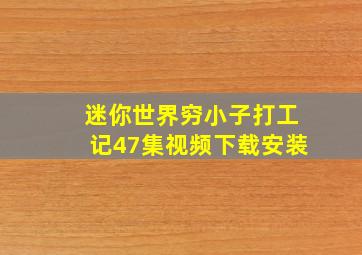 迷你世界穷小子打工记47集视频下载安装